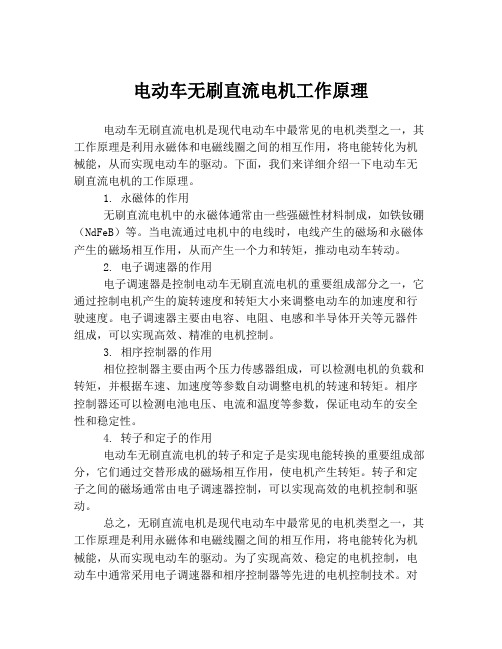 电动车无刷直流电机工作原理

电动车无刷直流电机是现代电动车中最常见的电机类型之一，其工作原理是利用永磁体和电磁线圈之间的相互作用，将电能转化为机械能，从而实现电动车的驱动。下面，我们来详细介绍一下电动车无刷直流电机的工作原理。

1. 永磁体的作用

无刷直流电机中的永磁体通常由一些强磁性材料制成，如铁钕硼（NdFeB）等。当电流通过电机中的电线时，电线产生的磁场和永磁体产生的磁场相互作用，从而产生一个力和转矩，推动电动车转动。

2. 电子调速器的作用

电子调速器是控制电动车无刷直流电机的重要组成部分之一，它通过控制电机产生的旋转速度和转矩大小来调整电动车的加速度和行驶速度。电子调速器主要由电容、电阻、电感和半导体开关等元器件组成，可以实现高效、精准的电机控制。

3. 相序控制器的作用

相位控制器主要由两个压力传感器组成，可以检测电机的负载和转矩，并根据车速、加速度等参数自动调整电机的转速和转矩。相序控制器还可以检测电池电压、电流和温度等参数，保证电动车的安全性和稳定性。

4. 转子和定子的作用

电动车无刷直流电机的转子和定子是实现电能转换的重要组成部分，它们通过交替形成的磁场相互作用，使电机产生转矩。转子和定子之间的磁场通常由电子调速器控制，可以实现高效的电机控制和驱动。

总之，无刷直流电机是现代电动车中最常见的电机类型之一，其工作原理是利用永磁体和电磁线圈之间的相互作用，将电能转化为机械能，从而实现电动车的驱动。为了实现高效、稳定的电机控制，电动车中通常采用电子调速器和相序控制器等先进的电机控制技术。对